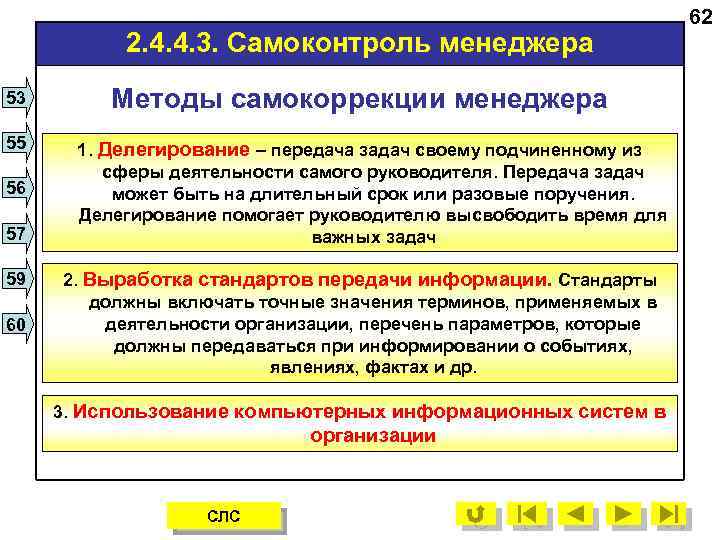 62

2.4.4.3. Самоконтроль менеджера

53

55

56

57

59

60

Методы самокоррекции менеджера

1. Делегирование – передача задач своему подчиненному из сферы деятельности самого руководителя. Передача задач может быть на длительный срок или разовые поручения. Делегирование помогает руководителю высвободить время для важных задач

2. Выработка стандартов передачи информации. Стандарты должны включать точные значения терминов, применяемых в деятельности организации, перечень параметров, которые должны передаваться при информировании о событиях, явлениях, фактах и др.

3. Использование компьютерных информационных систем в организации

СЛС